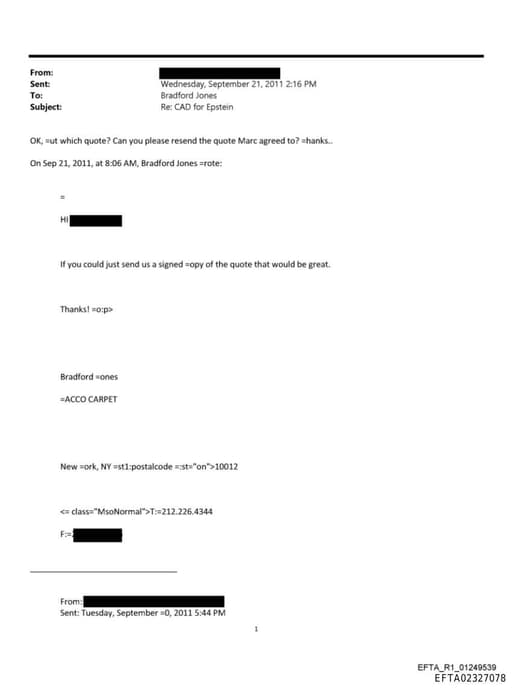 From:
Sent: Wednesday, September 21, 2011 2:16 PM
To: Bradford Jones
Subject: Re: CAD for Epstein

OK, =ut which quote? Can you please resend the quote Marc agreed to? =hanks..

On Sep 21, 2011, at 8:06 AM, Bradford Jones =rote:

=

Hi

If you could just send us a signed =opy of the quote that would be great.

Thanks! =o:p>

Bradford =ones

=ACCO CARPET

New =ork, NY =st1:postalcode =:st="on">10012

<= class="MsoNormal">T:=212.226.4344

F:=

From:
Sent: Tuesday, September =0, 2011 5:44 PM

1

EFTA_R1_01249539
EFTA02327078